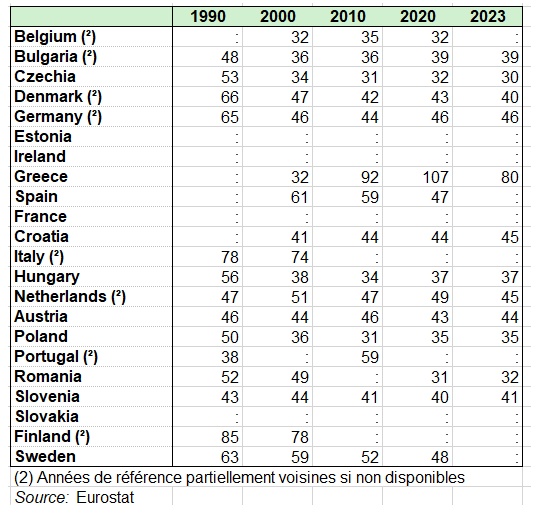 | | 1990 | 2000 | 2010 | 2020 | 2023 |
|---|---|---|---|---|---|
| Belgium (²) | : | 32 | 35 | 32 | : |
| Bulgaria (²) | 48 | 36 | 36 | 39 | 39 |
| Czechia | 53 | 34 | 31 | 32 | 30 |
| Denmark (²) | 66 | 47 | 42 | 43 | 40 |
| Germany (²) | 65 | 46 | 44 | 46 | 46 |
| Estonia | : | : | : | : | : |
| Ireland | : | : | : | : | : |
| Greece | : | 32 | 92 | 107 | 80 |
| Spain | : | 61 | 59 | 47 | : |
| France | : | : | : | : | : |
| Croatia | : | 41 | 44 | 44 | 45 |
| Italy (²) | 78 | 74 | : | : | : |
| Hungary | 56 | 38 | 34 | 37 | 37 |
| Netherlands (²) | 47 | 51 | 47 | 49 | 45 |
| Austria | 46 | 44 | 46 | 43 | 44 |
| Poland | 50 | 36 | 31 | 35 | 35 |
| Portugal (²) | 38 | : | 59 | : | : |
| Romania | 52 | 49 | : | 31 | 32 |
| Slovenia | 43 | 44 | 41 | 40 | 41 |
| Slovakia | : | : | : | : | : |
| Finland (²) | 85 | 78 | : | : | : |
| Sweden | 63 | 59 | 52 | 48 | : |

(2) Années de référence partiellement voisines si non disponibles
Source: Eurostat